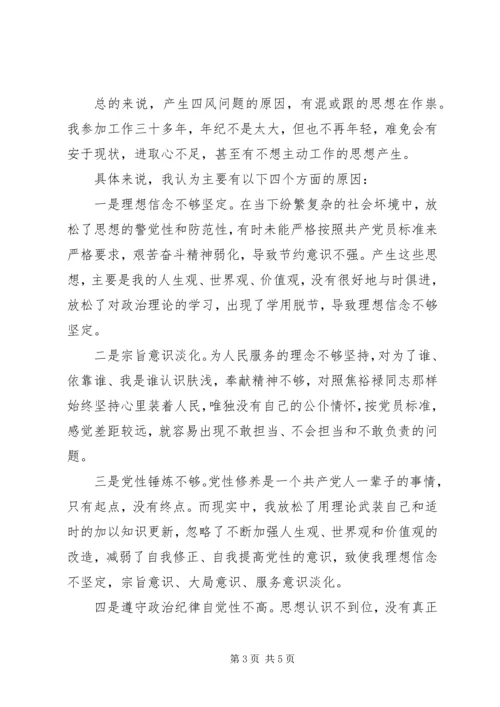 总的来说，产生四风问题的原因，有混或跟的思想在作祟。我参加工作三十多年，年纪不是太大，但也不再年轻，难免会有安于现状，进取心不足，甚至有不想主动工作的思想产生。

具体来说，我认为主要有以下四个方面的原因：

一是理想信念不够坚定。在当下纷繁复杂的社会坏境中，放松了思想的警觉性和防范性，有时未能严格按照共产党员标准来严格要求，艰苦奋斗精神弱化，导致节约意识不强。产生这些思想，主要是我的人生观、世界观、价值观，没有很好地与时俱进，放松了对政治理论的学习，出现了学用脱节，导致理想信念不够坚定。

二是宗旨意识淡化。为人民服务的理念不够坚持，对为了谁、依靠谁、我是谁认识肤浅，奉献精神不够，对照焦裕禄同志那样始终坚持心里装着人民，唯独没有自己的公仆情怀，按党员标准，感觉差距较远，就容易出现不敢担当、不会担当和不敢负责的问题。

三是党性锤炼不够。党性修养是一个共产党人一辈子的事情，只有起点，没有终点。而现实中，我放松了用理论武装自己和适时的加以知识更新，忽略了不断加强人生观、世界观和价值观的改造，减弱了自我修正、自我提高党性的意识，致使我理想信念不坚定，宗旨意识、大局意识、服务意识淡化。

四是遵守政治纪律自觉性不高。思想认识不到位，没有真正

第 3 页 共 5 页